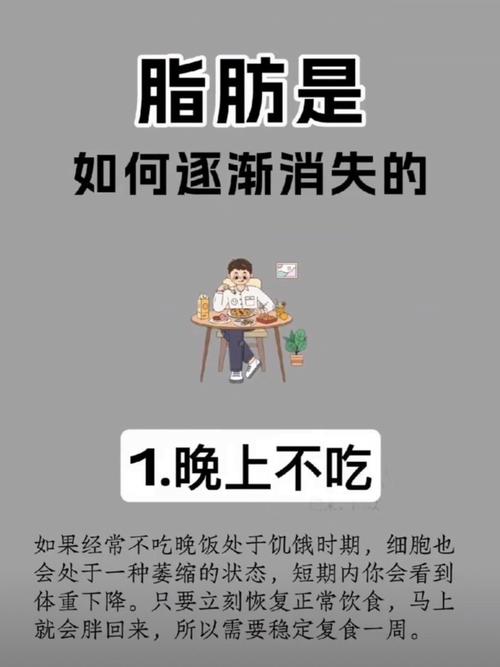 脂肪是
如何逐渐消失的

1.晚上不吃

如果经常不吃晚饭处于饥饿时期，细胞也会处于一种萎缩的状态，短期内你会看到体重下降。只要立刻恢复正常饮食，马上就会胖回来，所以需要稳定复食一周。